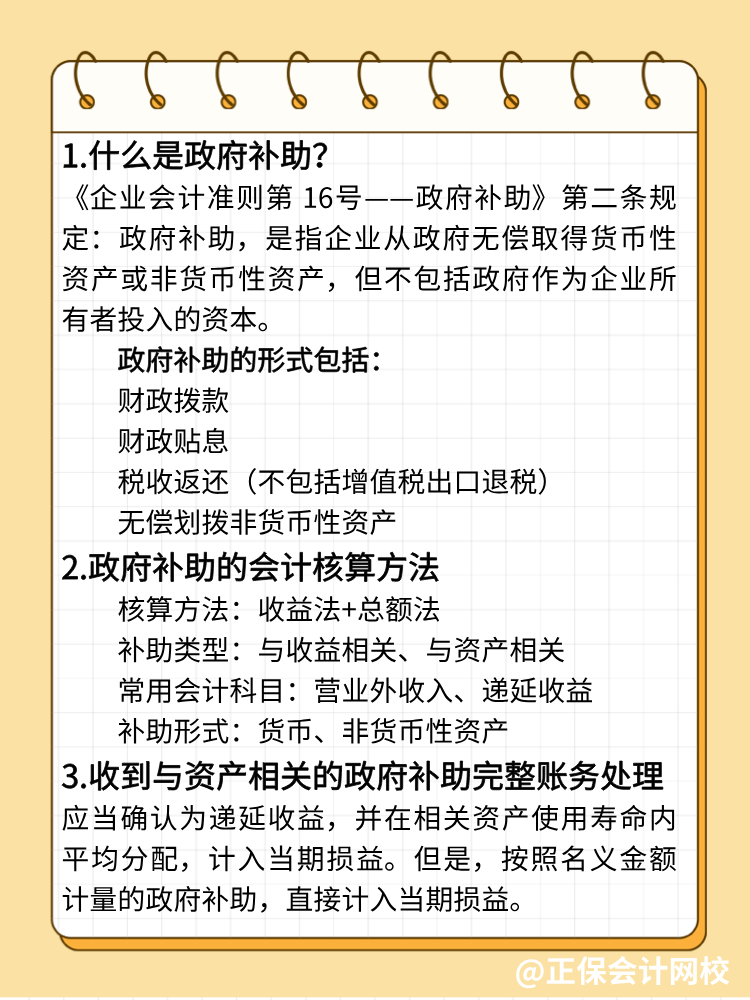 1.什么是政府补助?

《企业会计准则第 16号——政府补助》第二条规定：政府补助，是指企业从政府无偿取得货币性资产或非货币性资产，但不包括政府作为企业所有者投入的资本。

政府补助的形式包括：
财政拨款
财政贴息
税收返还（不包括增值税出口退税）
无偿划拨非货币性资产

2.政府补助的会计核算方法

核算方法：收益法+总额法
补助类型：与收益相关、与资产相关
常用会计科目：营业外收入、递延收益
补助形式：货币、非货币性资产

3.收到与资产相关的政府补助完整账务处理

应当确认为递延收益，并在相关资产使用寿命内平均分配，计入当期损益。但是，按照名义金额计量的政府补助，直接计入当期损益。

@正保会计网校